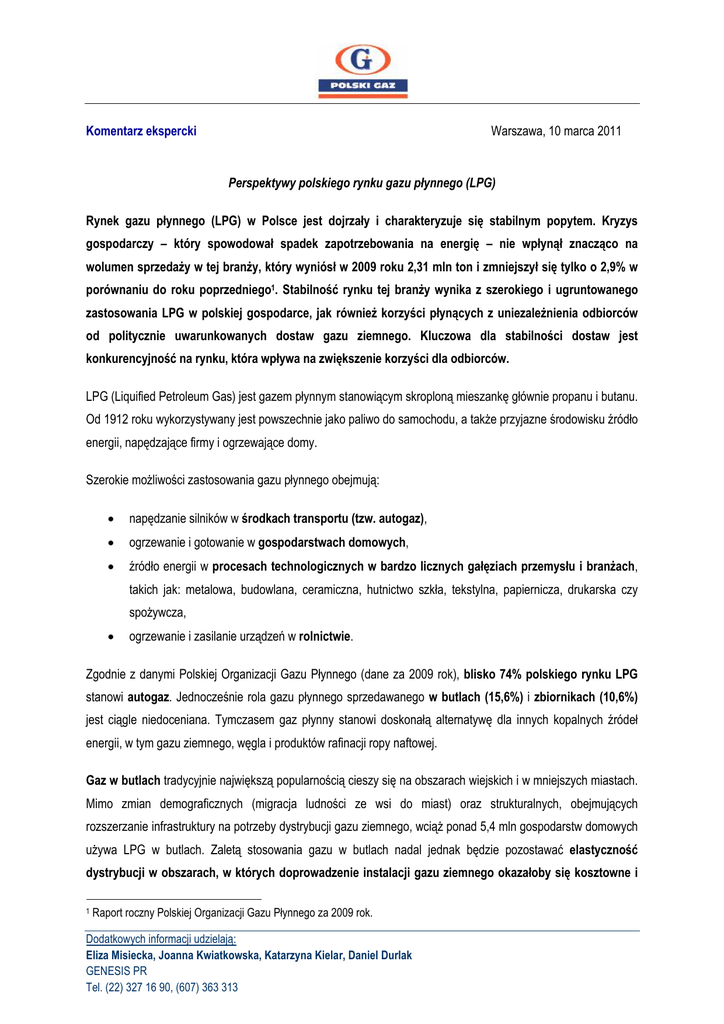 G
POLSKI GAZ

Komentarz ekspercki

Warszawa, 10 marca 2011

Perspektywy polskiego rynku gazu płynnego (LPG)

Rynek gazu płynnego (LPG) w Polsce jest dojrzały i charakteryzuje się stabilnym popytem. Kryzys gospodarczy – który spowodował spadek zapotrzebowania na energię – nie wpłynął znacząco na wolumen sprzedaży w tej branży, który wyniósł w 2009 roku 2,31 mln ton i zmniejszył się tylko o 2,9% w porównaniu do roku poprzedniego$^1$. Stabilność rynku tej branży wynika z szerokiego i ugruntowanego zastosowania LPG w polskiej gospodarce, jak również korzyści płynących z uniezależnienia odbiorców od politycznie uwarunkowanych dostaw gazu ziemnego. Kluczowa dla stabilności dostaw jest konkurencyjność na rynku, która wpływa na zwiększenie korzyści dla odbiorców.

LPG (Liquified Petroleum Gas) jest gazem płynnym stanowiącym skroploną mieszankę głównie propanu i butanu. Od 1912 roku wykorzystywany jest powszechnie jako paliwo do samochodu, a także przyjazne środowisku źródło energii, napędzające firmy i ogrzewające domy.

Szerokie możliwości zastosowania gazu płynnego obejmują:

• napędzanie silników w środkach transportu (tzw. autogaz),
• ogrzewanie i gotowanie w gospodarstwach domowych,
• źródło energii w procesach technologicznych w bardzo licznych gałęziach przemysłu i branżach, takich jak: metalowa, budowlana, ceramiczna, hutnictwo szkła, tekstylna, papiernicza, drukarska czy spożywcza,
• ogrzewanie i zasilanie urządzeń w rolnictwie.

Zgodnie z danymi Polskiej Organizacji Gazu Płynnego (dane za 2009 rok), blisko 74% polskiego rynku LPG stanowi autogaz. Jednocześnie rola gazu płynnego sprzedawanego w butlach (15,6%) i zbiornikach (10,6%) jest ciągle niedoceniana. Tymczasem gaz płynny stanowi doskonałą alternatywę dla innych kopalnych źródeł energii, w tym gazu ziemnego, węgla i produktów rafinacji ropy naftowej.

Gaz w butlach tradycyjnie największą popularnością cieszy się na obszarach wiejskich i w mniejszych miastach. Mimo zmian demograficznych (migracja ludności ze wsi do miast) oraz strukturalnych, obejmujących rozszerzanie infrastruktury na potrzeby dystrybucji gazu ziemnego, wciąż ponad 5,4 mln gospodarstw domowych używa LPG w butlach. Zaletą stosowania gazu w butlach nadal jednak będzie pozostawać elastyczność dystrybucji w obszarach, w których doprowadzenie instalacji gazu ziemnego okazałoby się kosztowne i

$^1$ Raport roczny Polskiej Organizacji Gazu Płynnego za 2009 rok.

Dodatkowych informacji udzielają:
Eliza Misiecka, Joanna Kwiatkowska, Katarzyna Kielar, Daniel Durlak
GENESIS PR
Tel. (22) 327 16 90, (607) 363 313